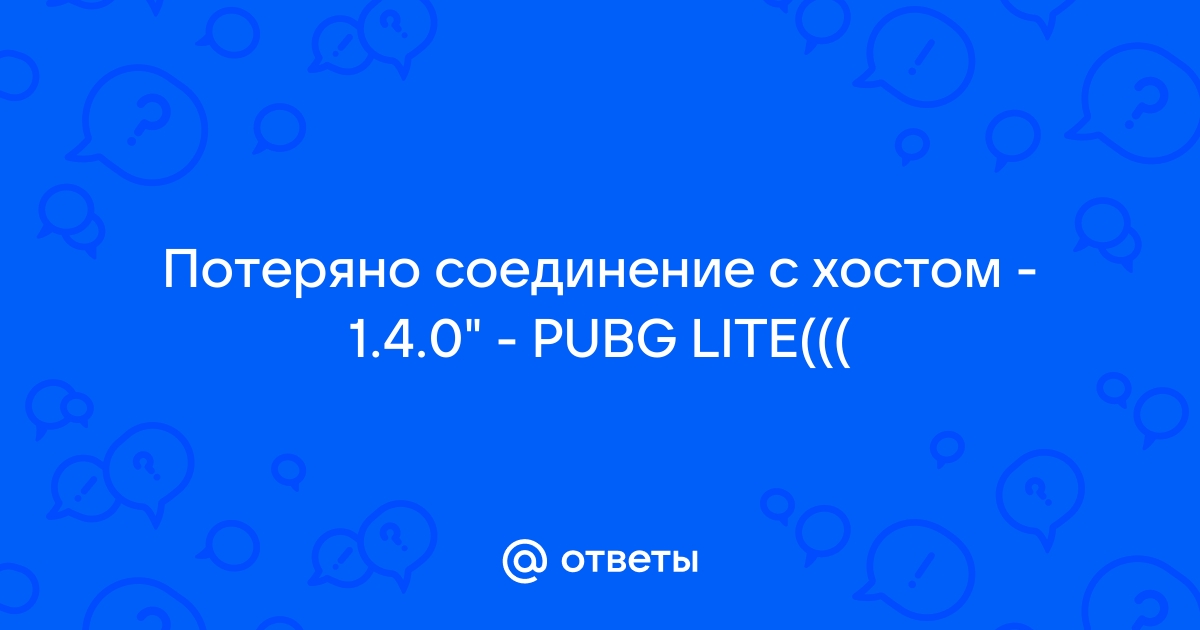 Потеряно соединение с хостом - 1.4.0" - PUBG LITE(((

@ ответы